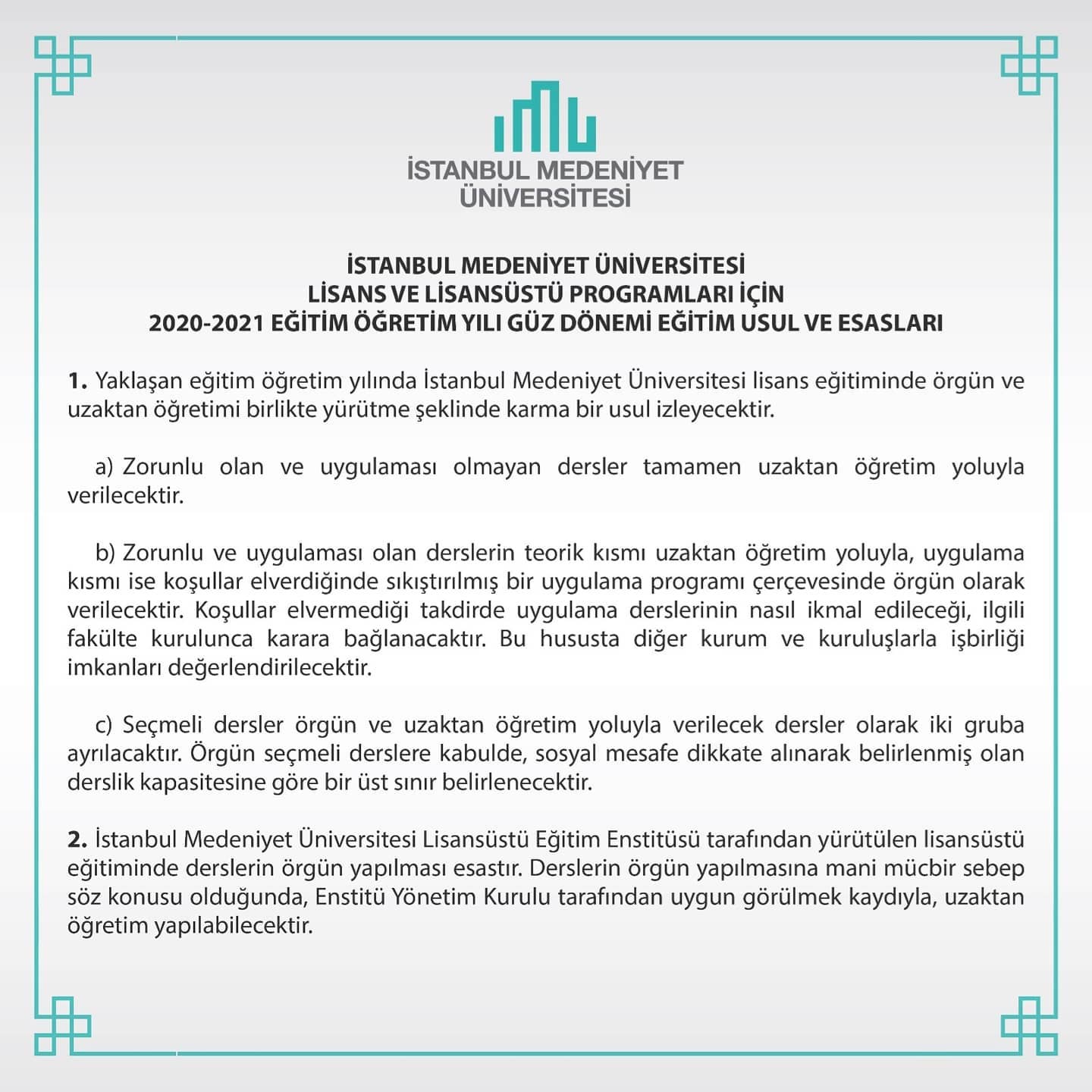 İSTANBUL MEDENİYET ÜNİVERSİTESİ

İSTANBUL MEDENİYET ÜNİVERSİTESİ
LİSANS VE LİSANSÜSTÜ PROGRAMLARI İÇİN
2020-2021 EĞİTİM ÖĞRETİM YILI GÜZ DÖNEMİ EĞİTİM USUL VE ESASLARI

1. Yaklaşan eğitim öğretim yılında İstanbul Medeniyet Üniversitesi lisans eğitiminde örgün ve uzaktan öğretimi birlikte yürütme şeklinde karma bir usul izleyecektir.

a) Zorunlu olan ve uygulaması olmayan dersler tamamen uzaktan öğretim yoluyla verilecektir.

b) Zorunlu ve uygulaması olan derslerin teorik kısmı uzaktan öğretim yoluyla, uygulama kısmı ise koşullar elverdiğinde sıkıştırılmış bir uygulama programı çerçevesinde örgün olarak verilecektir. Koşullar elvermediği takdirde uygulama derslerinin nasıl ikmal edileceği, ilgili fakülte kurulunca karara bağlanacaktır. Bu hususta diğer kurum ve kuruluşlarla işbirliği imkanları değerlendirilecektir.

c) Seçmeli dersler örgün ve uzaktan öğretim yoluyla verilecek dersler olarak iki gruba ayrılacaktır. Örgün seçmeli derslere kabulde, sosyal mesafe dikkate alınarak belirlenmiş olan derslik kapasitesine göre bir üst sınır belirlenecektir.

2. İstanbul Medeniyet Üniversitesi Lisansüstü Eğitim Enstitüsü tarafından yürütülen lisansüstü eğitiminde derslerin örgün yapılması esastır. Derslerin örgün yapılmasına mani mücbir sebep söz konusu olduğunda, Enstitü Yönetim Kurulu tarafından uygun görülmek kaydıyla, uzaktan öğretim yapılabilecektir.